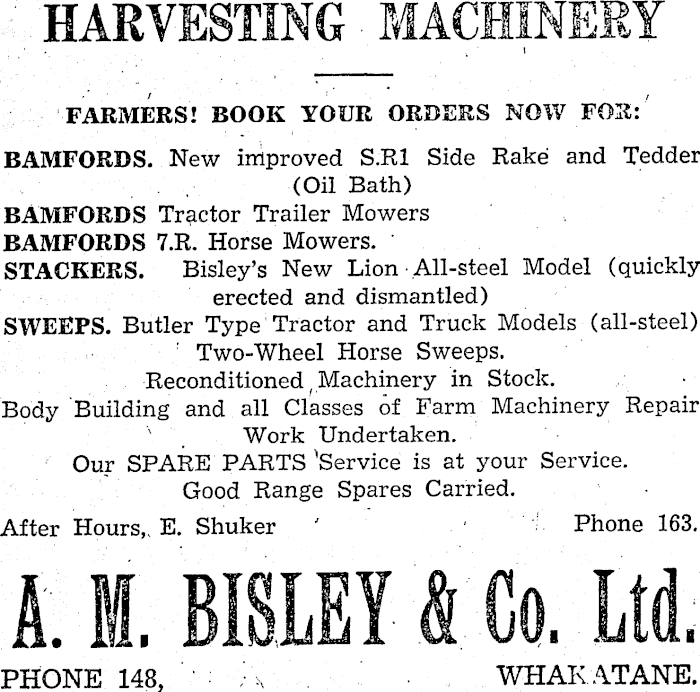 HARVESTING MACHINERY

FARMERS! BOOK YOUR ORDERS NOW FOR:

BAMFORDS. New improved S.R1 Side Rake and Tedder (Oil Bath)
BAMFORDS Tractor Trailer Mowers
BAMFORDS 7.R. Horse Mowers.
STACKERS. Bisley's New Lion All-steel Model (quickly erected and dismantled)
SWEEPS. Butler Type Tractor and Truck Models (all-steel)
Two-Wheel Horse Sweeps.
Reconditioned Machinery in Stock.
Body Building and all Classes of Farm Machinery Repair Work Undertaken.
Our SPARE PARTS Service is at your Service.
Good Range Spares Carried.

After Hours, E. Shuker Phone 163.

A. M. BISLEY & Co. Ltd.

PHONE 148, WHAKATANE.